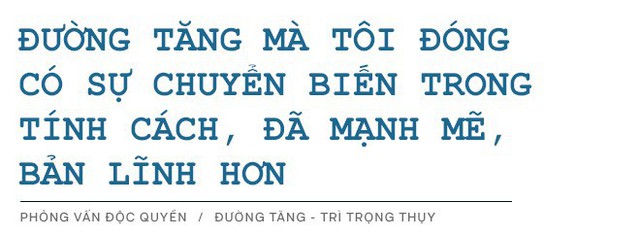 ĐƯỜNG TĂNG MÀ TÔI ĐÓNG CÓ SỰ CHUYỂN BIẾN TRONG TÍNH CÁCH, ĐÃ MẠNH MẼ, BẢN LĨNH HƠN

PHỎNG VẤN ĐỘC QUYỀN / ĐƯỜNG TĂNG - TRÌ TRỌNG THỤY